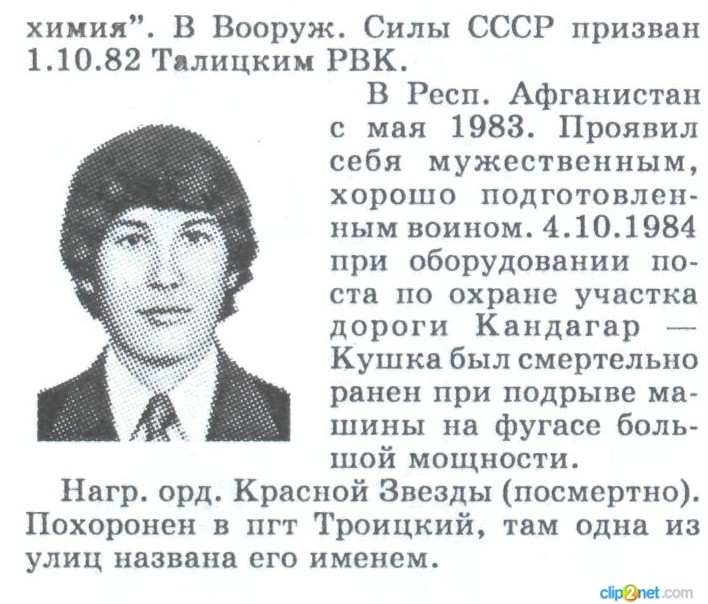 химия". В Вооруж. Силы СССР призван 1.10.82 Талицким РВК.

В Респ. Афганистан с мая 1983. Проявил себя мужественным, хорошо подготовленным воином. 4.10.1984 при оборудовании поста по охране участка дороги Кандагар — Кушка был смертельно ранен при подрыве машины на фугасе большой мощности.

Нагр. орд. Красной Звезды (посмертно). Похоронен в пгт Троицкий, там одна из улиц названа его именем.

clip2net.com